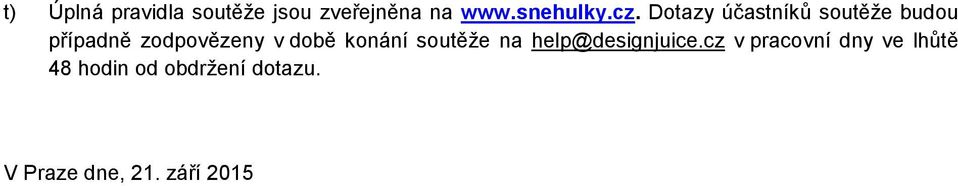 t) Úplná pravidla soutěže jsou zveřejněna na www.snehulky.cz. Dotazy účastníků soutěže budou případně zodpovězeny v době konání soutěže na help@designjuice.cz v pracovní dny ve lhůtě 48 hodin od obdržení dotazu.

V Praze dne, 21. září 2015